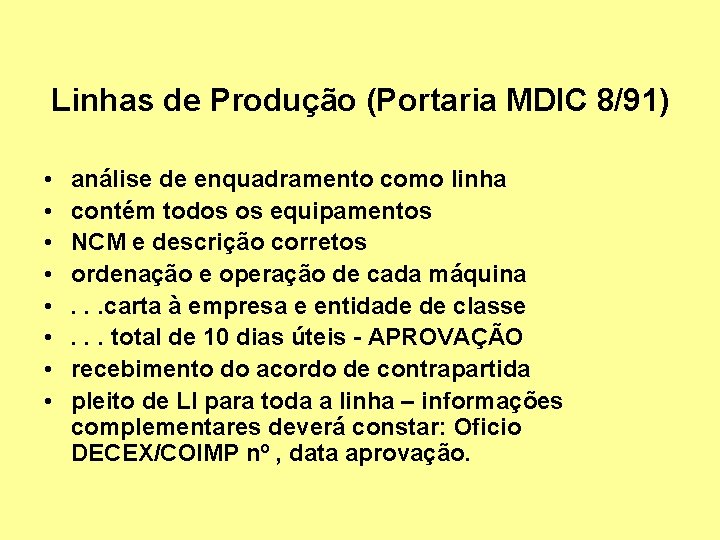 Linhas de Produção (Portaria MDIC 8/91)

• análise de enquadramento como linha
• contém todos os equipamentos
• NCM e descrição corretos
• ordenação e operação de cada máquina
• . . .carta à empresa e entidade de classe
• . . . total de 10 dias úteis - APROVAÇÃO
• recebimento do acordo de contrapartida
• pleito de LI para toda a linha – informações complementares deverá constar: Oficio DECEX/COIMP nº , data aprovação.